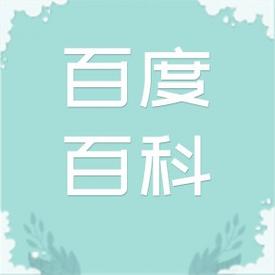 百度
百科